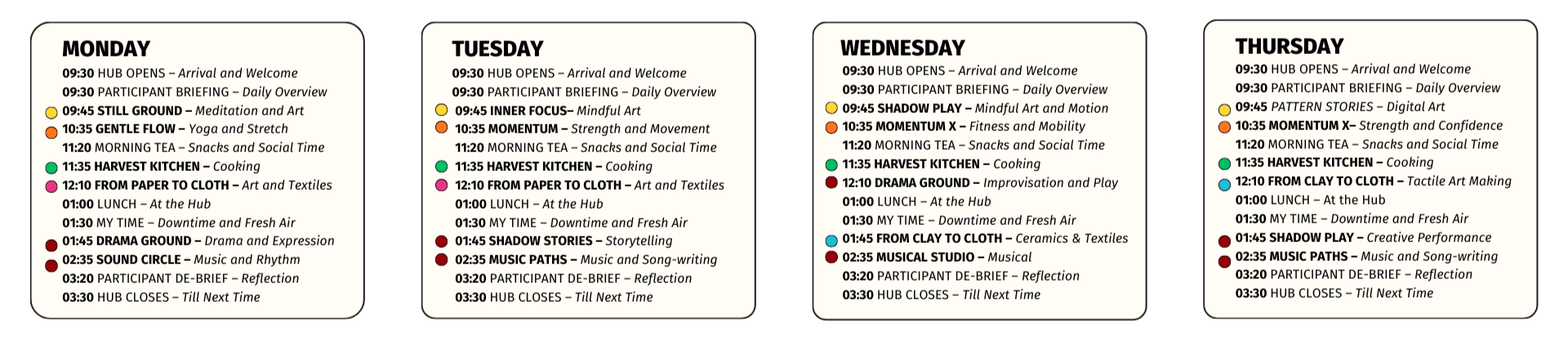 MONDAY
09:30 HUB OPENS – Arrival and Welcome
09:30 PARTICIPANT BRIEFING – Daily Overview
09:45 STILL GROUND – Meditation and Art
10:35 GENTLE FLOW – Yoga and Stretch
11:20 MORNING TEA – Snacks and Social Time
11:35 HARVEST KITCHEN – Cooking
12:10 FROM PAPER TO CLOTH – Art and Textiles
01:00 LUNCH – At the Hub
01:30 MY TIME – Downtime and Fresh Air
01:45 DRAMA GROUND – Drama and Expression
02:35 SOUND CIRCLE – Music and Rhythm
03:20 PARTICIPANT DE-BRIEF – Reflection
03:30 HUB CLOSES – Till Next Time

TUESDAY
09:30 HUB OPENS – Arrival and Welcome
09:30 PARTICIPANT BRIEFING – Daily Overview
09:45 INNER FOCUS– Mindful Art
10:35 MOMENTUM – Strength and Movement
11:20 MORNING TEA – Snacks and Social Time
11:35 HARVEST KITCHEN – Cooking
12:10 FROM PAPER TO CLOTH – Art and Textiles
01:00 LUNCH – At the Hub
01:30 MY TIME – Downtime and Fresh Air
01:45 SHADOW STORIES – Storytelling
02:35 MUSIC PATHS – Music and Song-writing
03:20 PARTICIPANT DE-BRIEF – Reflection
03:30 HUB CLOSES – Till Next Time

WEDNESDAY
09:30 HUB OPENS – Arrival and Welcome
09:30 PARTICIPANT BRIEFING – Daily Overview
09:45 SHADOW PLAY – Mindful Art and Motion
10:35 MOMENTUM X – Fitness and Mobility
11:20 MORNING TEA – Snacks and Social Time
11:35 HARVEST KITCHEN – Cooking
12:10 DRAMA GROUND – Improvisation and Play
01:00 LUNCH – At the Hub
01:30 MY TIME – Downtime and Fresh Air
01:45 FROM CLAY TO CLOTH – Ceramics & Textiles
02:35 MUSICAL STUDIO – Musical
03:20 PARTICIPANT DE-BRIEF – Reflection
03:30 HUB CLOSES – Till Next Time

THURSDAY
09:30 HUB OPENS – Arrival and Welcome
09:30 PARTICIPANT BRIEFING – Daily Overview
09:45 PATTERN STORIES – Digital Art
10:35 MOMENTUM X– Strength and Confidence
11:20 MORNING TEA – Snacks and Social Time
11:35 HARVEST KITCHEN – Cooking
12:10 FROM CLAY TO CLOTH – Tactile Art Making
01:00 LUNCH – At the Hub
01:30 MY TIME – Downtime and Fresh Air
01:45 SHADOW PLAY – Creative Performance
02:35 MUSIC PATHS – Music and Song-writing
03:20 PARTICIPANT DE-BRIEF – Reflection
03:30 HUB CLOSES – Till Next Time